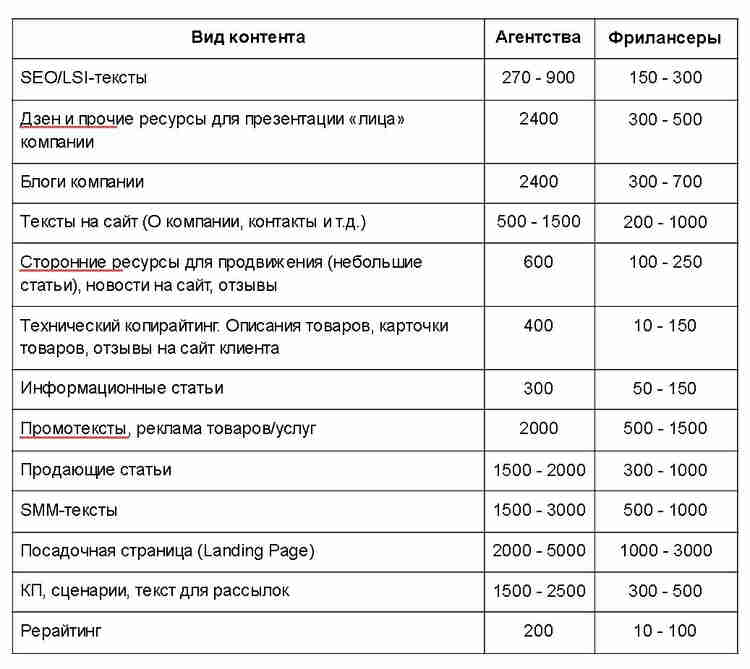 | Вид контента | Агентства | Фрилансеры |
|---|---|---|
| SEO/LSI-тексты | 270 - 900 | 150 - 300 |
| Дзен и прочие ресурсы для презентации «лица» компании | 2400 | 300 - 500 |
| Блоги компании | 2400 | 300 - 700 |
| Тексты на сайт (О компании, контакты и т.д.) | 500 - 1500 | 200 - 1000 |
| Сторонние ресурсы для продвижения (небольшие статьи), новости на сайт, отзывы | 600 | 100 - 250 |
| Технический копирайтинг. Описания товаров, карточки товаров, отзывы на сайт клиента | 400 | 10 - 150 |
| Информационные статьи | 300 | 50 - 150 |
| Промотексты, реклама товаров/услуг | 2000 | 500 - 1500 |
| Продающие статьи | 1500 - 2000 | 300 - 1000 |
| SMM-тексты | 1500 - 3000 | 500 - 1000 |
| Посадочная страница (Landing Page) | 2000 - 5000 | 1000 - 3000 |
| КП, сценарии, текст для рассылок | 1500 - 2500 | 300 - 500 |
| Рерайтинг | 200 | 10 - 100 |